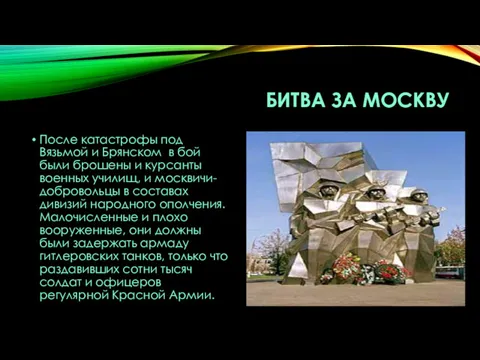 БИТВА ЗА МОСКВУ

• После катастрофы под Вязьмой и Брянском в бой были брошены и курсанты военных училищ, и москвичи-добровольцы в составах дивизий народного ополчения. Малочисленные и плохо вооруженные, они должны были задержать армаду гитлеровских танков, только что раздавивших сотни тысяч солдат и офицеров регулярной Красной Армии.